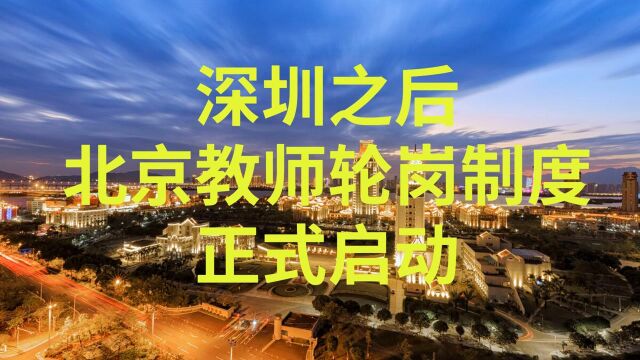 深圳之后
北京教师轮岗制度
正式启动